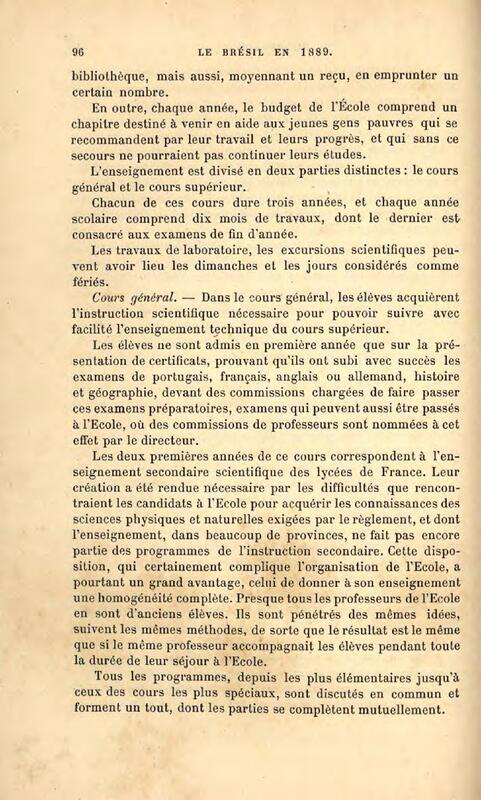 96 LE BRÉSIL EN 1889.

bibliothèque, mais aussi, moyennant un reçu, en emprunter un certain nombre.

En outre, chaque année, le budget de l'École comprend un chapitre destiné à venir en aide aux jeunes gens pauvres qui se recommandent par leur travail et leurs progrès, et qui sans ce secours ne pourraient pas continuer leurs études.

L'enseignement est divisé en deux parties distinctes : le cours général et le cours supérieur.

Chacun de ces cours dure trois années, et chaque année scolaire comprend dix mois de travaux, dont le dernier est consacré aux examens de fin d'année.

Les travaux de laboratoire, les excursions scientifiques peuvent avoir lieu les dimanches et les jours considérés comme fériés.

Cours général. — Dans le cours général, les élèves acquièrent l'instruction scientifique nécessaire pour pouvoir suivre avec facilité l'enseignement technique du cours supérieur.

Les élèves ne sont admis en première année que sur la présentation de certificats, prouvant qu'ils ont subi avec succès les examens de portugais, français, anglais ou allemand, histoire et géographie, devant des commissions chargées de faire passer ces examens préparatoires, examens qui peuvent aussi être passés à l'Ecole, où des commissions de professeurs sont nommées à cet effet par le directeur.

Les deux premières années de ce cours correspondent à l'enseignement secondaire scientifique des lycées de France. Leur création a été rendue nécessaire par les difficultés que rencontraient les candidats à l'Ecole pour acquérir les connaissances des sciences physiques et naturelles exigées par le règlement, et dont l'enseignement, dans beaucoup de provinces, ne fait pas encore partie des programmes de l'instruction secondaire. Cette disposition, qui certainement complique l'organisation de l'Ecole, a pourtant un grand avantage, celui de donner à son enseignement une homogénéité complète. Presque tous les professeurs de l'Ecole en sont d'anciens élèves. Ils sont pénétrés des mêmes idées, suivent les mêmes méthodes, de sorte que le résultat est le même que si le même professeur accompagnait les élèves pendant toute la durée de leur séjour à l'Ecole.

Tous les programmes, depuis les plus élémentaires jusqu'à ceux des cours les plus spéciaux, sont discutés en commun et forment un tout, dont les parties se complètent mutuellement.